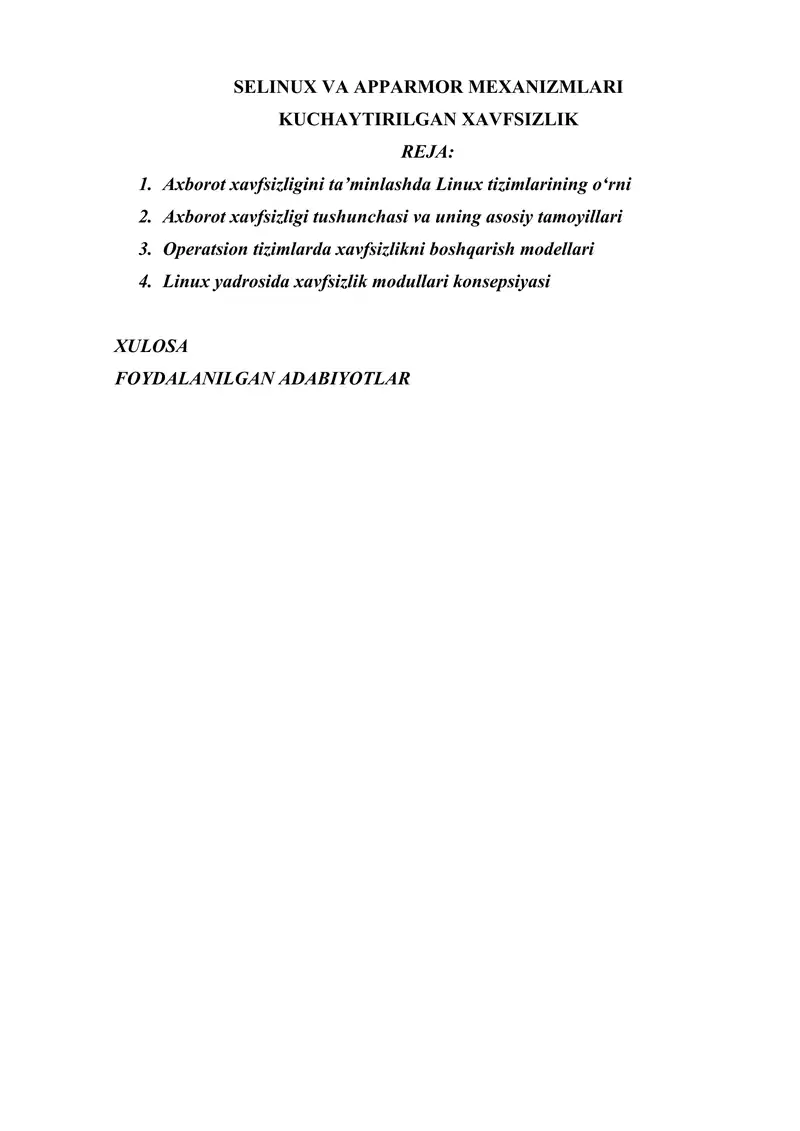 SELINUX VA APPARMOR MEXANIZMLARI
KUCHAYTIRILGAN XAVFSIZLIK
REJA:

1. Axborot xavfsizligini ta’minlashda Linux tizimlarining o‘rni
2. Axborot xavfsizligi tushunchasi va uning asosiy tamoyillari
3. Operatsion tizimlarda xavfsizlikni boshqarish modellari
4. Linux yadrosida xavfsizlik modullari konsepsiyasi

XULOSA
FOYDALANILGAN ADABIYOTLAR